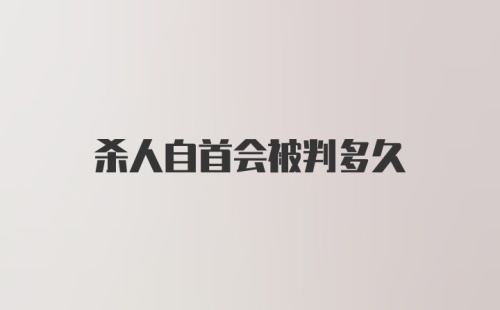 杀人自首会被判多久